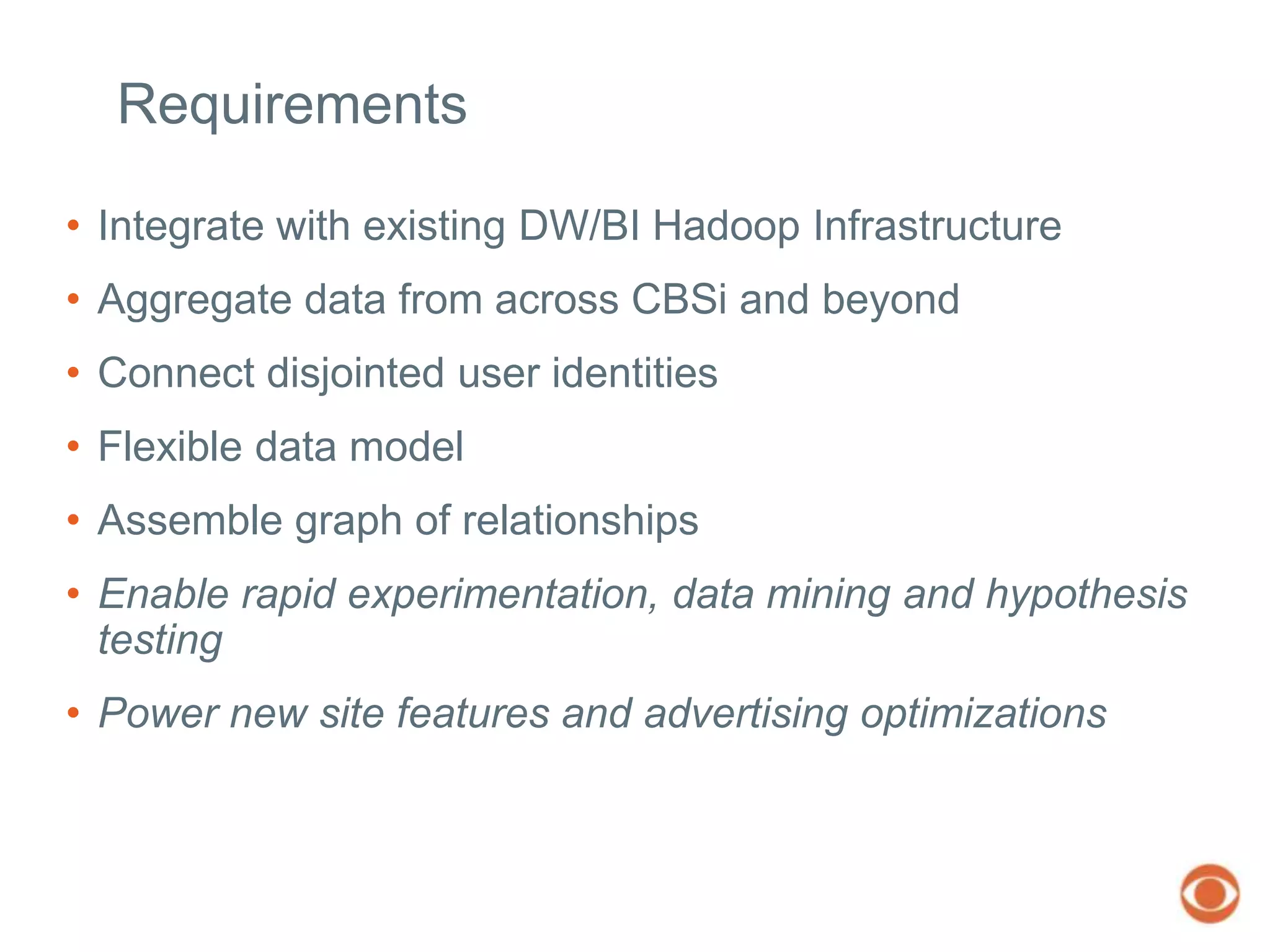 Requirements

• Integrate with existing DW/BI Hadoop Infrastructure
• Aggregate data from across CBSi and beyond
• Connect disjointed user identities
• Flexible data model
• Assemble graph of relationships
• Enable rapid experimentation, data mining and hypothesis testing
• Power new site features and advertising optimizations